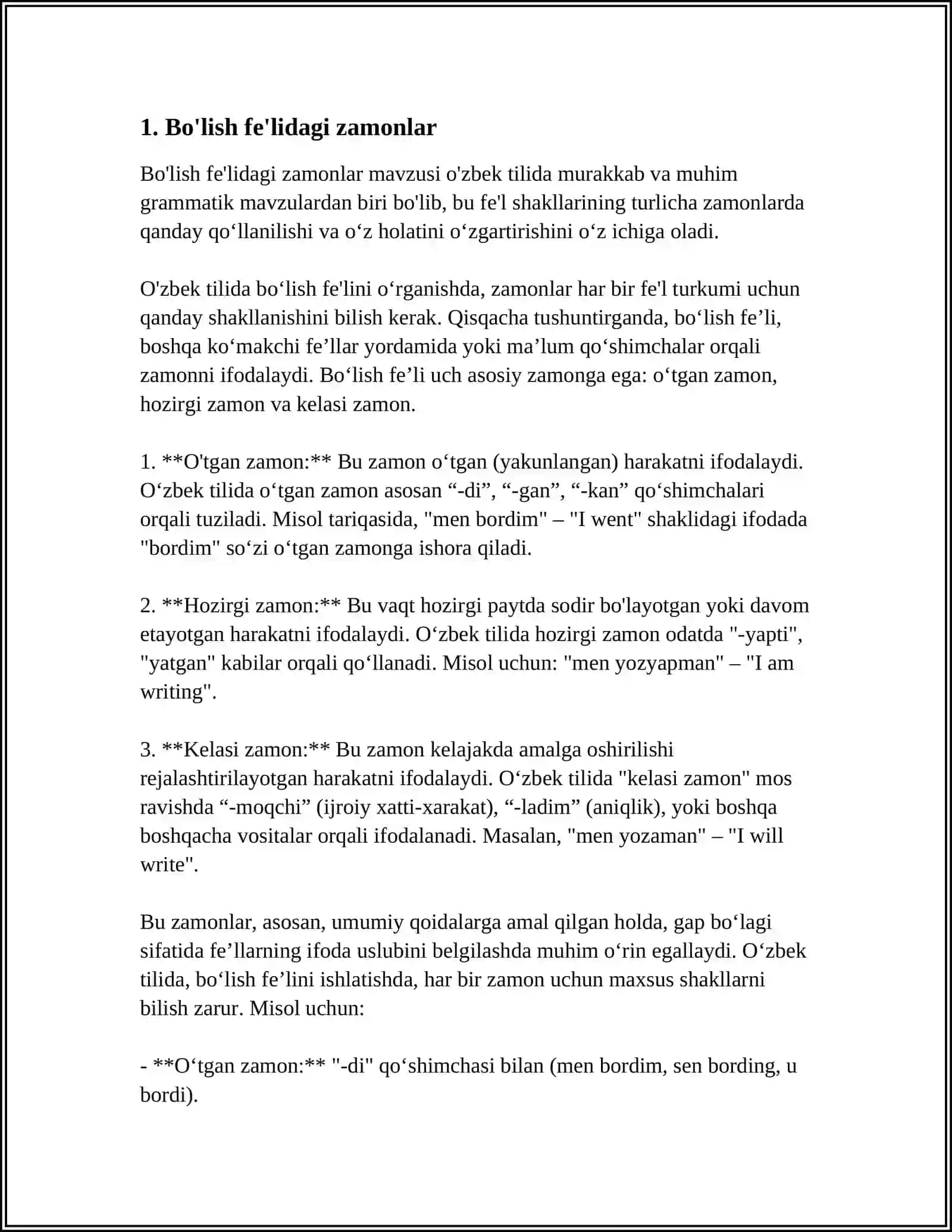 1. Bo'lish fe'lidagi zamonlar

Bo'lish fe'lidagi zamonlar mavzusi o'zbek tilida murakkab va muhim grammatik mavzulardan biri bo'lib, bu fe'l shakllarining turlicha zamonlarda qanday qo‘llanilishi va o‘z holatini o‘zgartirishini o‘z ichiga oladi.

O'zbek tilida bo‘lish fe'lini o‘rganishda, zamonlar har bir fe'l turkumi uchun qanday shakllanishini bilish kerak. Qisqacha tushuntirganda, bo‘lish fe’li, boshqa ko‘makchi fe’llar yordamida yoki ma’lum qo‘shimchalar orqali zamonni ifodalaydi. Bo‘lish fe’li uch asosiy zamonga ega: o‘tgan zamon, hozirgi zamon va kelasi zamon.

1. **O'tgan zamon:** Bu zamon o‘tgan (yakunlangan) harakatni ifodalaydi. O‘zbek tilida o‘tgan zamon asosan “-di”, “-gan”, “-kan” qo‘shimchalari orqali tuziladi. Misol tariqasida, "men bordim" – "I went" shaklidagi ifodada "bordim" so‘zi o‘tgan zamonga ishora qiladi.

2. **Hozirgi zamon:** Bu vaqt hozirgi paytda sodir bo'layotgan yoki davom etayotgan harakatni ifodalaydi. O‘zbek tilida hozirgi zamon odatda "-yapti", "yatgan" kabilar orqali qo‘llanadi. Misol uchun: "men yozyapman" – "I am writing".

3. **Kelasi zamon:** Bu zamon kelajakda amalga oshirilishi rejalashtirilayotgan harakatni ifodalaydi. O‘zbek tilida "kelasi zamon" mos ravishda “-moqchi” (ijroiy xatti-xarakat), “-ladim” (aniqlik), yoki boshqa boshqacha vositalar orqali ifodalanadi. Masalan, "men yozaman" – "I will write".

Bu zamonlar, asosan, umumiy qoidalarga amal qilgan holda, gap bo‘lagi sifatida fe’llarning ifoda uslubini belgilashda muhim o‘rin egallaydi. O‘zbek tilida, bo‘lish fe’lini ishlatishda, har bir zamon uchun maxsus shakllarni bilish zarur. Misol uchun:

- **O‘tgan zamon:** "-di" qo‘shimchasi bilan (men bordim, sen bording, u bordi).